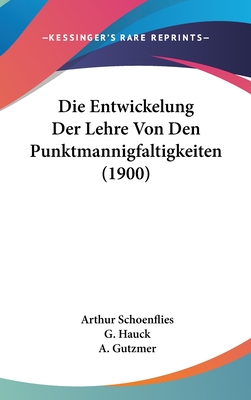 —KESSINGER'S RARE REPRINTS—

Die Entwickelung Der Lehre Von Den Punktmannigfaltigkeiten (1900)

Arthur Schoenflies
G. Hauck
A. Gutzmer